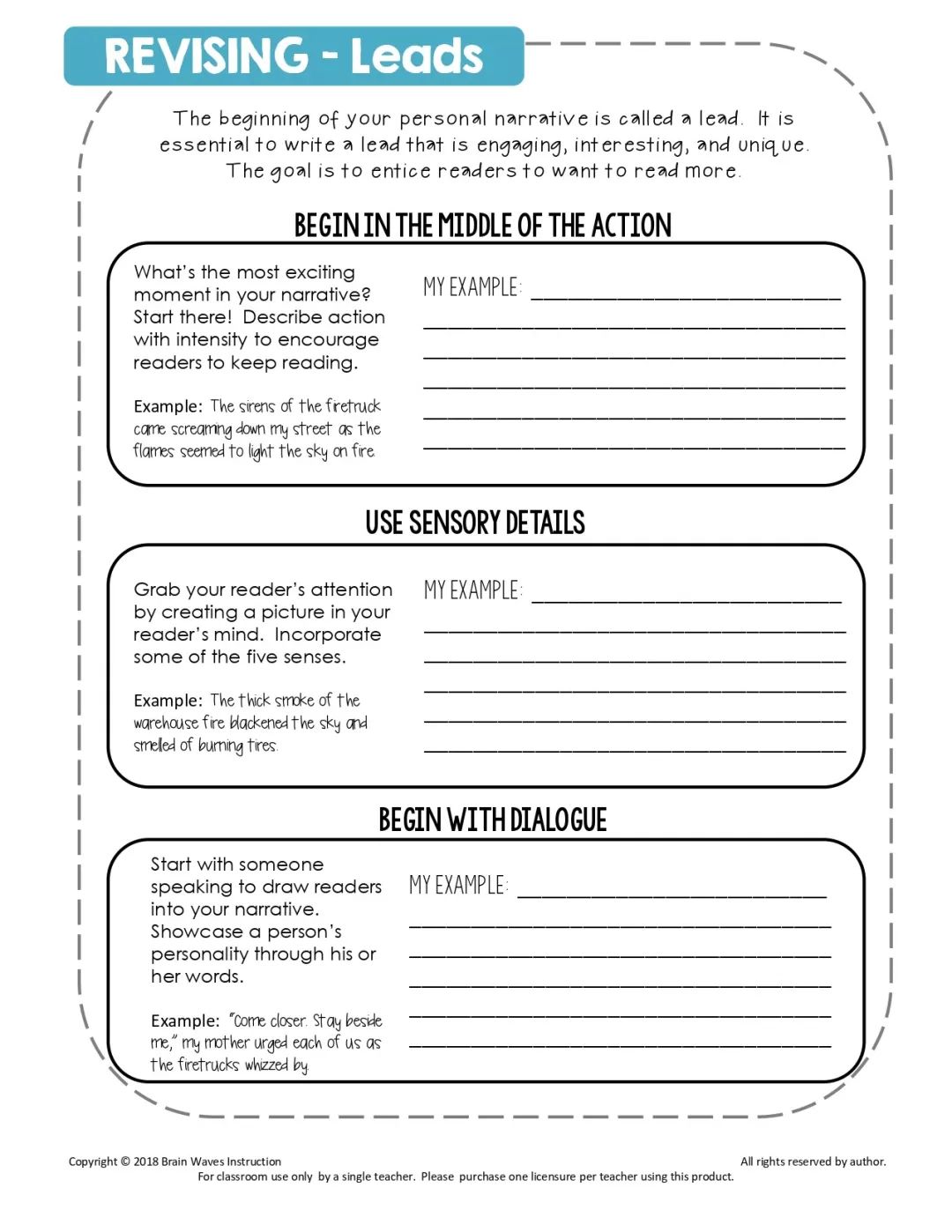 REVISING - Leads

The beginning of your personal narrative is called a lead. It is essential to write a lead that is engaging, interesting, and unique. The goal is to entice readers to want to read more.

BEGIN IN THE MIDDLE OF THE ACTION

What's the most exciting moment in your narrative? Start there! Describe action with intensity to encourage readers to keep reading.

Example: The sirens of the firetruck came screaming down my street as the flames seemed to light the sky on fire.

MY EXAMPLE: ____
____
____
____
____
____

USE SENSORY DETAILS

Grab your reader's attention by creating a picture in your reader's mind. Incorporate some of the five senses.

Example: The thick smoke of the warehouse fire blackened the sky and smelled of burning tires.

MY EXAMPLE: ____
____
____
____
____
____

BEGIN WITH DIALOGUE

Start with someone speaking to draw readers into your narrative. Showcase a person's personality through his or her words.

Example: "Come closer. Stay beside me," my mother urged each of us as the firetrucks whizzed by.

MY EXAMPLE: ____
____
____
____
____
____

Copyright © 2018 Brain Waves Instruction
All rights reserved by author.
For classroom use only by a single teacher. Please purchase one licensure per teacher using this product.